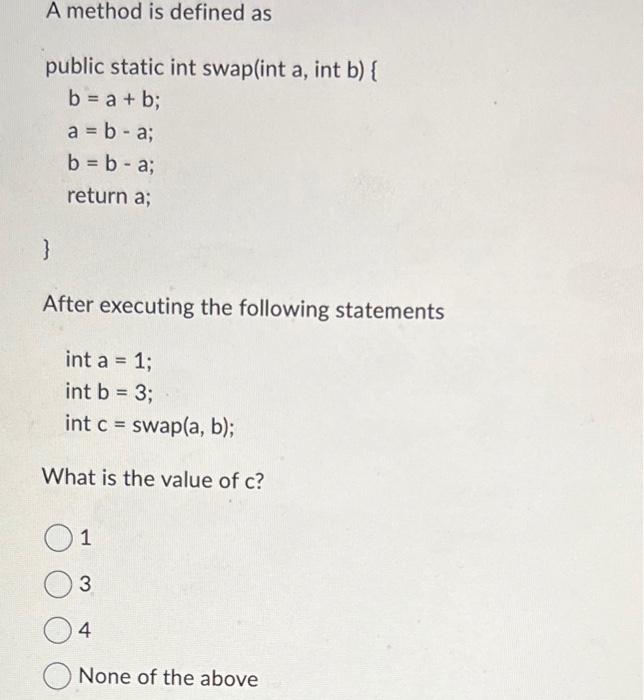 A method is defined as

public static int swap(int a, int b) {
b = a + b;
a = b - a;
b = b - a;
return a;

}

After executing the following statements

int a = 1;
int b = 3;
int c = swap(a, b);

What is the value of c?

1

3

4

None of the above